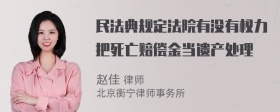 民法典规定法院有没有权力把死亡赔偿金当遗产处理

赵佳 律师
北京衡宁律师事务所